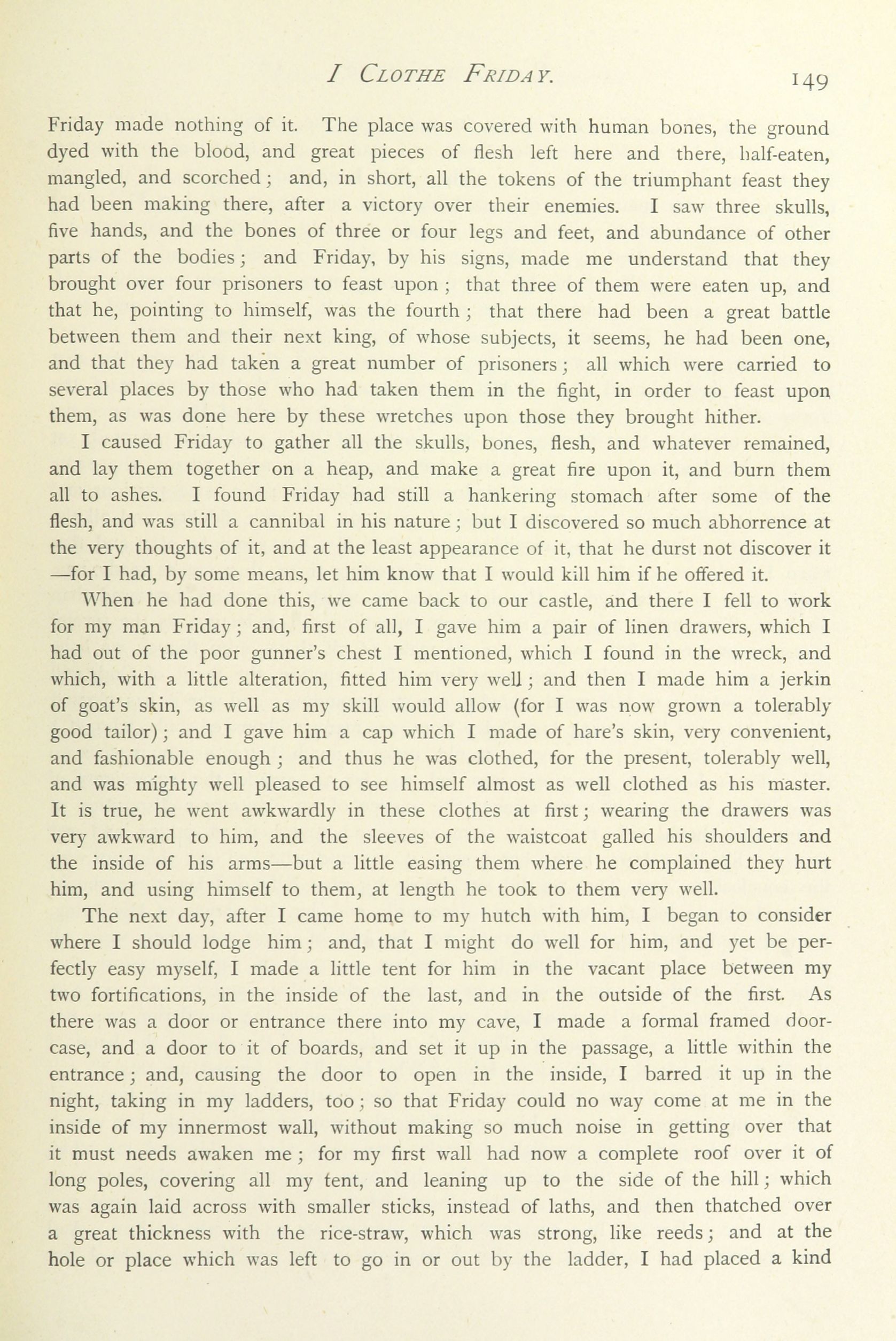 I CLOTHE FRIDAY. 149

Friday made nothing of it. The place was covered with human bones, the ground dyed with the blood, and great pieces of flesh left here and there, half-eaten, mangled, and scorched; and, in short, all the tokens of the triumphant feast they had been making there, after a victory over their enemies. I saw three skulls, five hands, and the bones of three or four legs and feet, and abundance of other parts of the bodies; and Friday, by his signs, made me understand that they brought over four prisoners to feast upon; that three of them were eaten up, and that he, pointing to himself, was the fourth; that there had been a great battle between them and their next king, of whose subjects, it seems, he had been one, and that they had taken a great number of prisoners; all which were carried to several places by those who had taken them in the fight, in order to feast upon them, as was done here by these wretches upon those they brought hither.

I caused Friday to gather all the skulls, bones, flesh, and whatever remained, and lay them together on a heap, and make a great fire upon it, and burn them all to ashes. I found Friday had still a hankering stomach after some of the flesh, and was still a cannibal in his nature; but I discovered so much abhorrence at the very thoughts of it, and at the least appearance of it, that he durst not discover it —for I had, by some means, let him know that I would kill him if he offered it.

When he had done this, we came back to our castle, and there I fell to work for my man Friday; and, first of all, I gave him a pair of linen drawers, which I had out of the poor gunner's chest I mentioned, which I found in the wreck, and which, with a little alteration, fitted him very well; and then I made him a jerkin of goat's skin, as well as my skill would allow (for I was now grown a tolerably good tailor); and I gave him a cap which I made of hare's skin, very convenient, and fashionable enough; and thus he was clothed, for the present, tolerably well, and was mighty well pleased to see himself almost as well clothed as his master. It is true, he went awkwardly in these clothes at first; wearing the drawers was very awkward to him, and the sleeves of the waistcoat galled his shoulders and the inside of his arms—but a little easing them where he complained they hurt him, and using himself to them, at length he took to them very well.

The next day, after I came home to my hutch with him, I began to consider where I should lodge him; and, that I might do well for him, and yet be perfectly easy myself, I made a little tent for him in the vacant place between my two fortifications, in the inside of the last, and in the outside of the first. As there was a door or entrance there into my cave, I made a formal framed doorcase, and a door to it of boards, and set it up in the passage, a little within the entrance; and, causing the door to open in the inside, I barred it up in the night, taking in my ladders, too; so that Friday could no way come at me in the inside of my innermost wall, without making so much noise in getting over that it must needs awaken me; for my first wall had now a complete roof over it of long poles, covering all my tent, and leaning up to the side of the hill; which was again laid across with smaller sticks, instead of laths, and then thatched over a great thickness with the rice-straw, which was strong, like reeds; and at the hole or place which was left to go in or out by the ladder, I had placed a kind